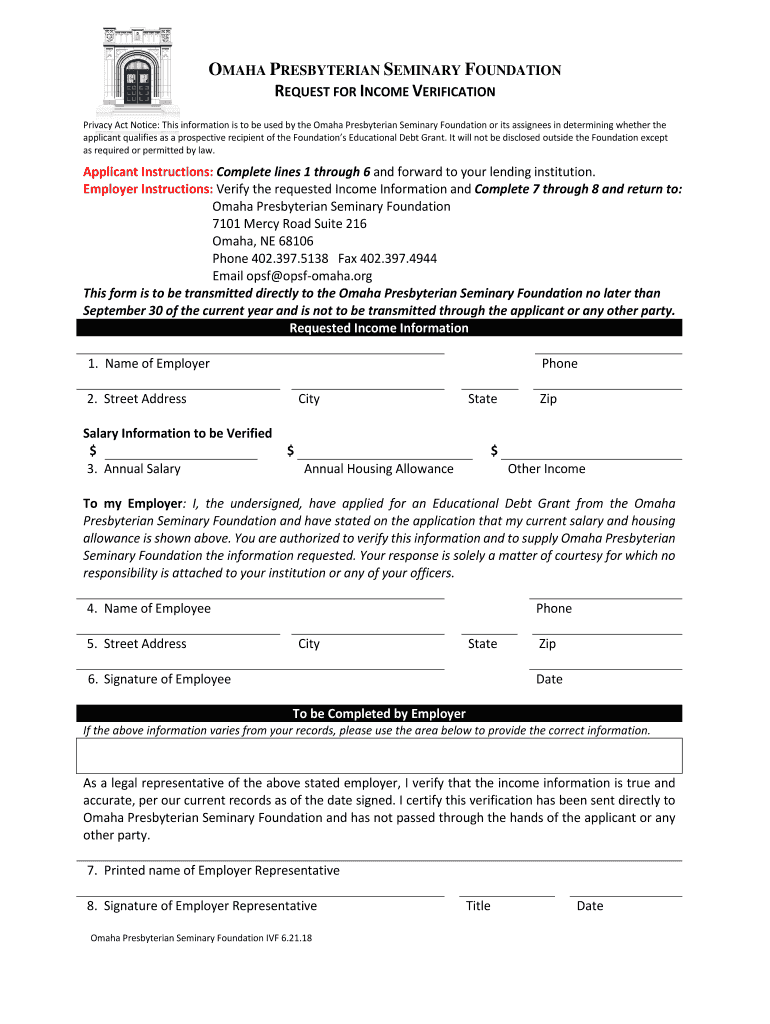 OMAHA PRESBYTERIAN SEMINARY FOUNDATION
REQUEST FOR INCOME VERIFICATION

Privacy Act Notice: This information is to be used by the Omaha Presbyterian Seminary Foundation or its assignees in determining whether the applicant qualifies as a prospective recipient of the Foundation's Educational Debt Grant. It will not be disclosed outside the Foundation except as required or permitted by law.

Applicant Instructions: Complete lines 1 through 6 and forward to your lending institution.
Employer Instructions: Verify the requested Income Information and Complete 7 through 8 and return to:
Omaha Presbyterian Seminary Foundation
7101 Mercy Road Suite 216
Omaha, NE 68106
Phone 402.397.5138 Fax 402.397.4944
Email opsf@opsf-omaha.org
This form is to be transmitted directly to the Omaha Presbyterian Seminary Foundation no later than September 30 of the current year and is not to be transmitted through the applicant or any other party.

Requested Income Information

1. Name of Employer Phone

2. Street Address City State Zip

Salary Information to be Verified
$ $ $
3. Annual Salary Annual Housing Allowance Other Income

To my Employer: I, the undersigned, have applied for an Educational Debt Grant from the Omaha Presbyterian Seminary Foundation and have stated on the application that my current salary and housing allowance is shown above. You are authorized to verify this information and to supply Omaha Presbyterian Seminary Foundation the information requested. Your response is solely a matter of courtesy for which no responsibility is attached to your institution or any of your officers.

4. Name of Employee Phone

5. Street Address City State Zip

6. Signature of Employee Date

To be Completed by Employer
If the above information varies from your records, please use the area below to provide the correct information.

As a legal representative of the above stated employer, I verify that the income information is true and accurate, per our current records as of the date signed. I certify this verification has been sent directly to Omaha Presbyterian Seminary Foundation and has not passed through the hands of the applicant or any other party.

7. Printed name of Employer Representative

8. Signature of Employer Representative Title Date

Omaha Presbyterian Seminary Foundation IVF 6.21.18